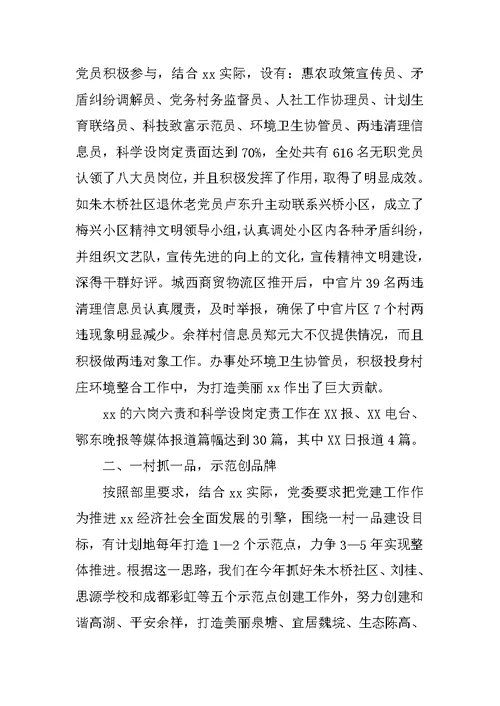 党员积极参与，结合 xx 实际，设有：惠农政策宣传员、矛盾纠纷调解员、党务村务监督员、人社工作协理员、计划生育联络员、科技致富示范员、环境卫生协管员、两违清理信息员，科学设岗定责面达到 70%，全处共有 616 名无职党员认领了八大员岗位，并且积极发挥了作用，取得了明显成效。如朱木桥社区退休老党员卢东升主动联系兴桥小区，成立了梅兴小区精神文明领导小组，认真调处小区内各种矛盾纠纷，并组织文艺队，宣传先进的向上的文化，宣传精神文明建设，深得干群好评。城西商贸物流区推开后，中官片 39 名两违清理信息员认真履责，及时举报，确保了中官片区 7 个村两违现象明显减少。余祥村信息员郑元大不仅提供情况，而且积极做两违对象工作。办事处环境卫生协管员，积极投身村庄环境整合工作中，为打造美丽 xx 作出了巨大贡献。

xx 的六岗六责和科学设岗定责工作在 XX 报、XX 电台、鄂东晚报等媒体报道篇幅达到 30 篇，其中 XX 日报道 4 篇。

二、一村抓一品，示范创品牌

按照部里要求，结合 xx 实际，党委要求把党建工作作为推进 xx 经济社会全面发展的引擎，围绕一村一品建设目标，有计划地每年打造 1—2 个示范点，力争 3—5 年实现整体推进。根据这一思路，我们在今年抓好朱木桥社区、刘桂、思源学校和成都彩虹等五个示范点创建工作外，努力创建和谐高湖、平安余祥，打造美丽泉塘、宜居魏垸、生态陈高、